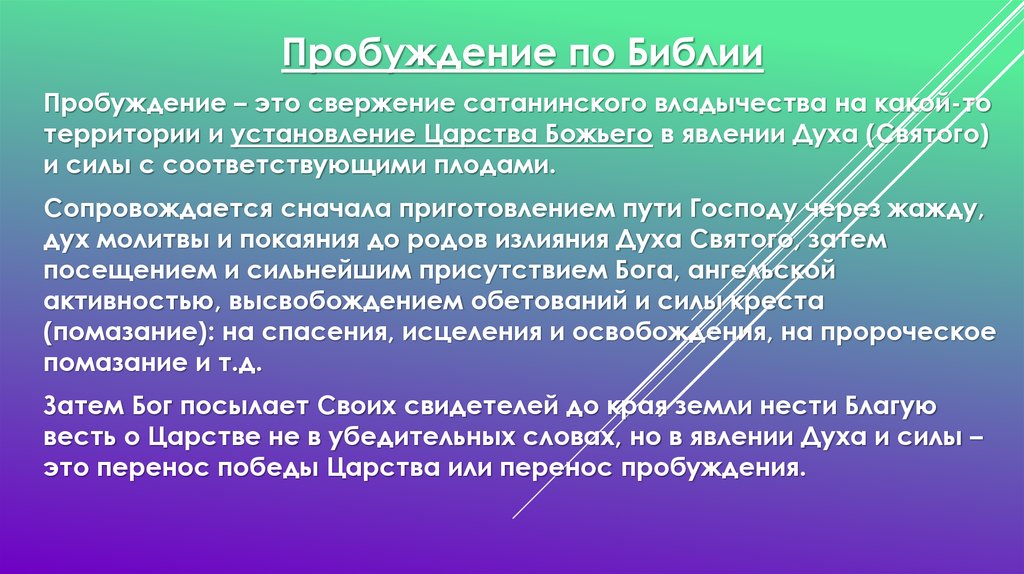 Пробуждение по Библии

Пробуждение – это свержение сатанинского владычества на какой-то территории и установление Царства Божьего в явлении Духа (Святого) и силы с соответствующими плодами.

Сопровождается сначала приготовлением пути Господу через жажду, дух молитвы и покаяния до родов излияния Духа Святого, затем посещением и сильнейшим присутствием Бога, ангельской активностью, высвобождением обетований и силы креста (помазание): на спасения, исцеления и освобождения, на пророческое помазание и т.д.

Затем Бог посылает Своих свидетелей до края земли нести Благую весть о Царстве не в убедительных словах, но в явлении Духа и силы – это перенос победы Царства или перенос пробуждения.